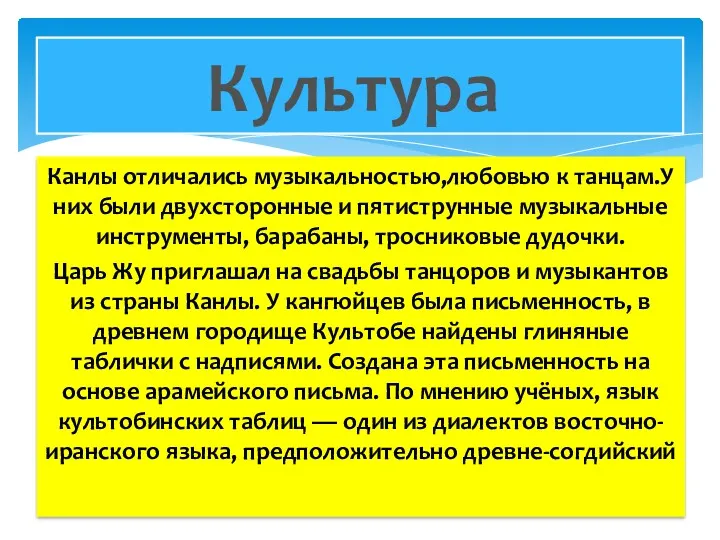 Культура

Канлы отличались музыкальностью,любовью к танцам.У них были двухсторонные и пятиструнные музыкальные инструменты, барабаны, тросниковые дудочки.

Царь Жу приглашал на свадьбы танцоров и музыкантов из страны Канлы. У кангюйцев была письменность, в древнем городище Культобе найдены глиняные таблички с надписями. Создана эта письменность на основе арамейского письма. По мнению учёных, язык культобинских таблиц — один из диалектов восточно-иранского языка, предположительно древне-согдийский